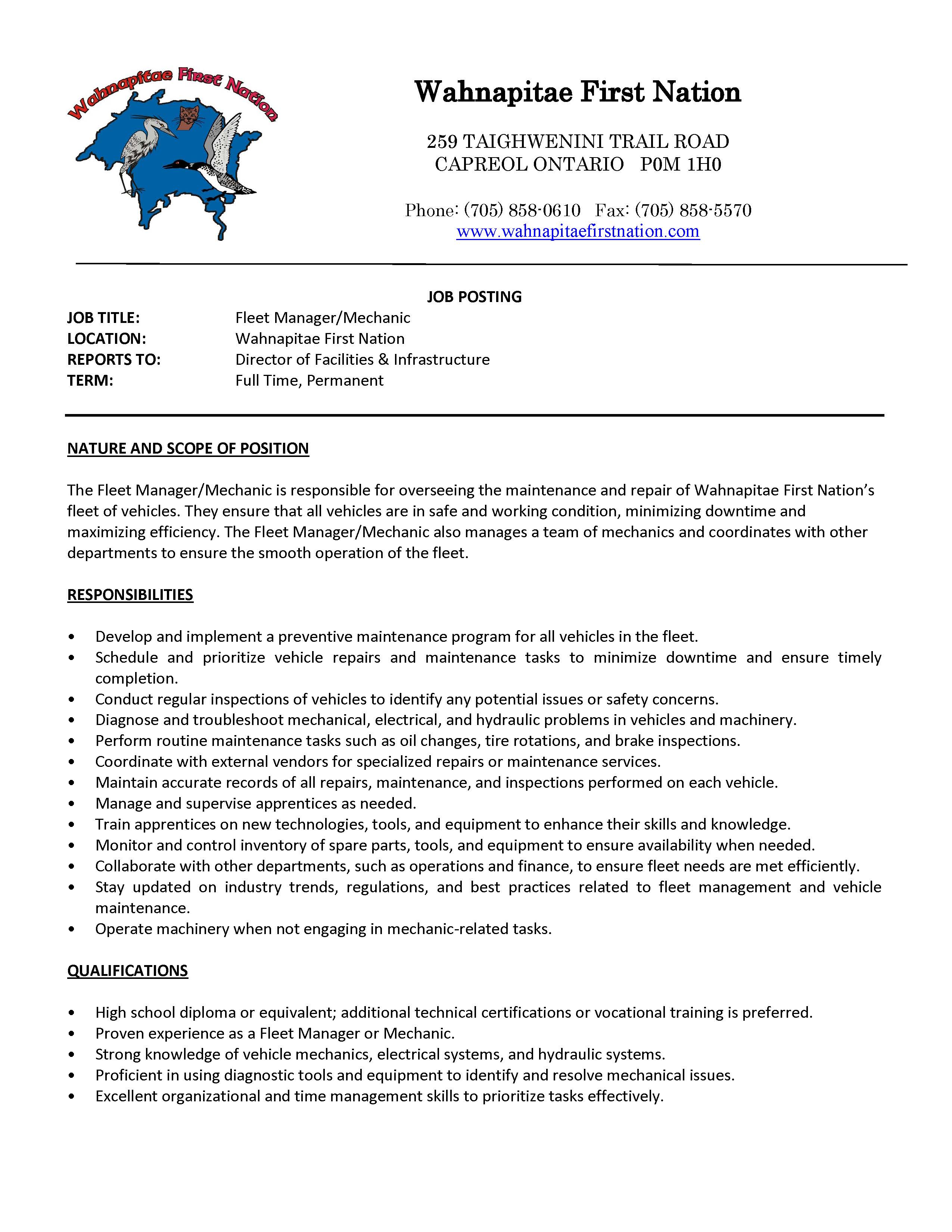 Wahnapitae First Nation

Wahnapitae First Nation

259 TAIGHWENINI TRAIL ROAD
CAPREOL ONTARIO P0M 1H0

Phone: (705) 858-0610 Fax: (705) 858-5570
www.wahnapitaefirstnation.com

JOB POSTING

JOB TITLE: Fleet Manager/Mechanic
LOCATION: Wahnapitae First Nation
REPORTS TO: Director of Facilities & Infrastructure
TERM: Full Time, Permanent

NATURE AND SCOPE OF POSITION

The Fleet Manager/Mechanic is responsible for overseeing the maintenance and repair of Wahnapitae First Nation's fleet of vehicles. They ensure that all vehicles are in safe and working condition, minimizing downtime and maximizing efficiency. The Fleet Manager/Mechanic also manages a team of mechanics and coordinates with other departments to ensure the smooth operation of the fleet.

RESPONSIBILITIES

• Develop and implement a preventive maintenance program for all vehicles in the fleet.
• Schedule and prioritize vehicle repairs and maintenance tasks to minimize downtime and ensure timely completion.
• Conduct regular inspections of vehicles to identify any potential issues or safety concerns.
• Diagnose and troubleshoot mechanical, electrical, and hydraulic problems in vehicles and machinery.
• Perform routine maintenance tasks such as oil changes, tire rotations, and brake inspections.
• Coordinate with external vendors for specialized repairs or maintenance services.
• Maintain accurate records of all repairs, maintenance, and inspections performed on each vehicle.
• Manage and supervise apprentices as needed.
• Train apprentices on new technologies, tools, and equipment to enhance their skills and knowledge.
• Monitor and control inventory of spare parts, tools, and equipment to ensure availability when needed.
• Collaborate with other departments, such as operations and finance, to ensure fleet needs are met efficiently.
• Stay updated on industry trends, regulations, and best practices related to fleet management and vehicle maintenance.
• Operate machinery when not engaging in mechanic-related tasks.

QUALIFICATIONS

• High school diploma or equivalent; additional technical certifications or vocational training is preferred.
• Proven experience as a Fleet Manager or Mechanic.
• Strong knowledge of vehicle mechanics, electrical systems, and hydraulic systems.
• Proficient in using diagnostic tools and equipment to identify and resolve mechanical issues.
• Excellent organizational and time management skills to prioritize tasks effectively.